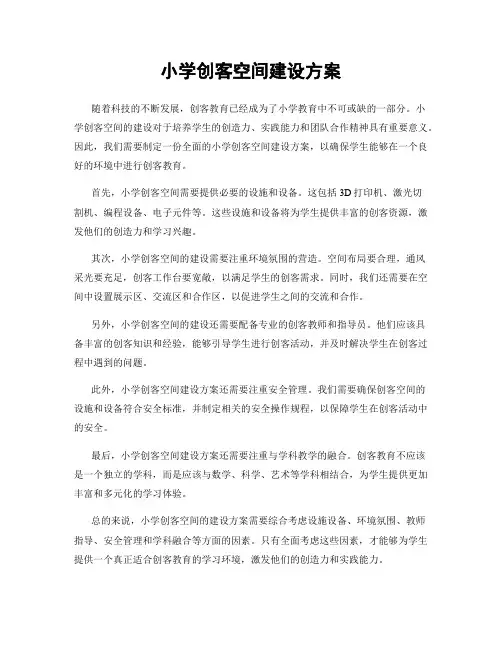 小学创客空间建设方案

随着科技的不断发展，创客教育已经成为了小学教育中不可或缺的一部分。小学创客空间的建设对于培养学生的创造力、实践能力和团队合作精神具有重要意义。因此，我们需要制定一份全面的小学创客空间建设方案，以确保学生能够在一个良好的环境中进行创客教育。

首先，小学创客空间需要提供必要的设施和设备。这包括3D打印机、激光切割机、编程设备、电子元件等。这些设施和设备将为学生提供丰富的创客资源，激发他们的创造力和学习兴趣。

其次，小学创客空间的建设需要注重环境氛围的营造。空间布局要合理，通风采光要充足，创客工作台要宽敞，以满足学生的创客需求。同时，我们还需要在空间中设置展示区、交流区和合作区，以促进学生之间的交流和合作。

另外，小学创客空间的建设还需要配备专业的创客教师和指导员。他们应该具备丰富的创客知识和经验，能够引导学生进行创客活动，并及时解决学生在创客过程中遇到的问题。

此外，小学创客空间建设方案还需要注重安全管理。我们需要确保创客空间的设施和设备符合安全标准，并制定相关的安全操作规程，以保障学生在创客活动中的安全。

最后，小学创客空间建设方案还需要注重与学科教学的融合。创客教育不应该是一个独立的学科，而是应该与数学、科学、艺术等学科相结合，为学生提供更加丰富和多元化的学习体验。

总的来说，小学创客空间的建设方案需要综合考虑设施设备、环境氛围、教师指导、安全管理和学科融合等方面的因素。只有全面考虑这些因素，才能够为学生提供一个真正适合创客教育的学习环境，激发他们的创造力和实践能力。